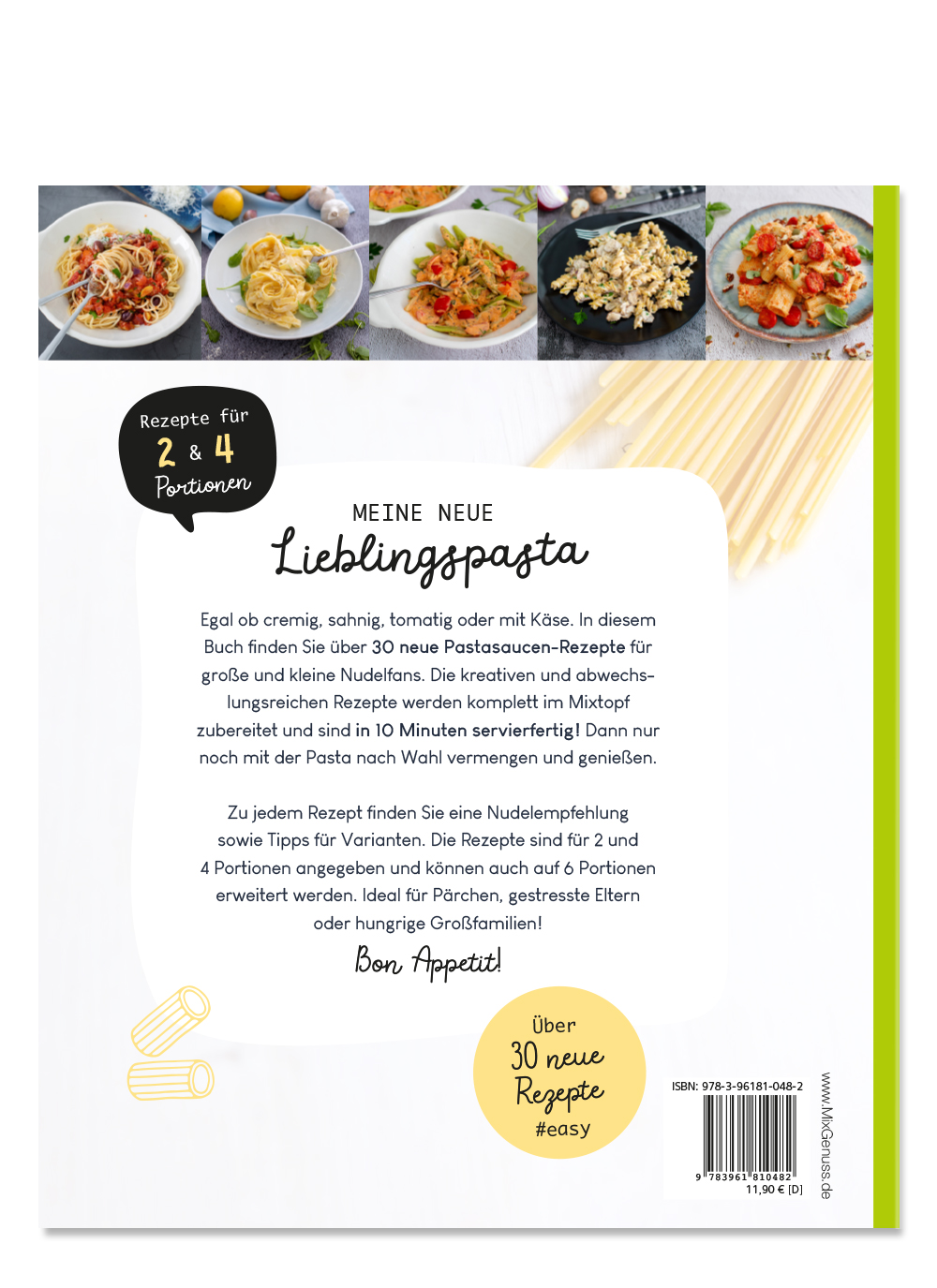 Rezepte für
2 & 4
Portionen

MEINE NEUE
Lieblingspasta

Egal ob cremig, sahnig, tomatig oder mit Käse. In diesem Buch finden Sie über 30 neue Pastasaucen-Rezepte für große und kleine Nudelfans. Die kreativen und abwechslungsreichen Rezepte werden komplett im Mixtopf zubereitet und sind in 10 Minuten servierfertig! Dann nur noch mit der Pasta nach Wahl vermengen und genießen.

Zu jedem Rezept finden Sie eine Nudelempfehlung sowie Tipps für Varianten. Die Rezepte sind für 2 und 4 Portionen angegeben und können auch auf 6 Portionen erweitert werden. Ideal für Pärchen, gestresste Eltern oder hungrige Großfamilien!

Bon Appetit!

Über
30 neue
Rezepte
#easy

ISBN: 978-3-96181-048-2
9 783961 810482
11,90 € [D]

www.MixGenuss.de